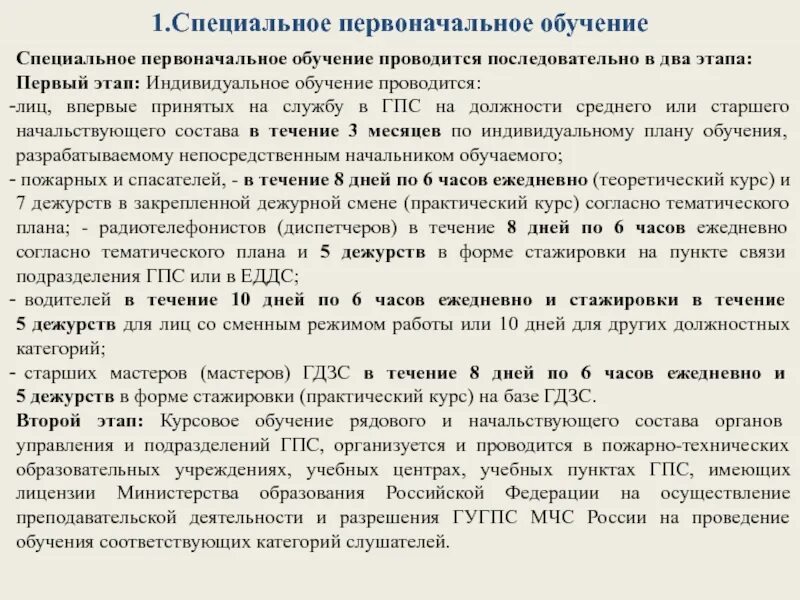 1.Специальное первоначальное обучение

Специальное первоначальное обучение проводится последовательно в два этапа:
Первый этап: Индивидуальное обучение проводится:
-лиц, впервые принятых на службу в ГПС на должности среднего или старшего начальствующего состава в течение 3 месяцев по индивидуальному плану обучения, разрабатываемому непосредственным начальником обучаемого;
- пожарных и спасателей, - в течение 8 дней по 6 часов ежедневно (теоретический курс) и 7 дежурств в закрепленной дежурной смене (практический курс) согласно тематического плана; - радиотелефонистов (диспетчеров) в течение 8 дней по 6 часов ежедневно согласно тематического плана и 5 дежурств в форме стажировки на пункте связи подразделения ГПС или в ЕДДС;
- водителей в течение 10 дней по 6 часов ежедневно и стажировки в течение 5 дежурств для лиц со сменным режимом работы или 10 дней для других должностных категорий;
- старших мастеров (мастеров) ГДЗС в течение 8 дней по 6 часов ежедневно и 5 дежурств в форме стажировки (практический курс) на базе ГДЗС.
Второй этап: Курсовое обучение рядового и начальствующего состава органов управления и подразделений ГПС, организуется и проводится в пожарно-технических образовательных учреждениях, учебных центрах, учебных пунктах ГПС, имеющих лицензии Министерства образования Российской Федерации на осуществление преподавательской деятельности и разрешения ГУГПС МЧС России на проведение обучения соответствующих категорий слушателей.